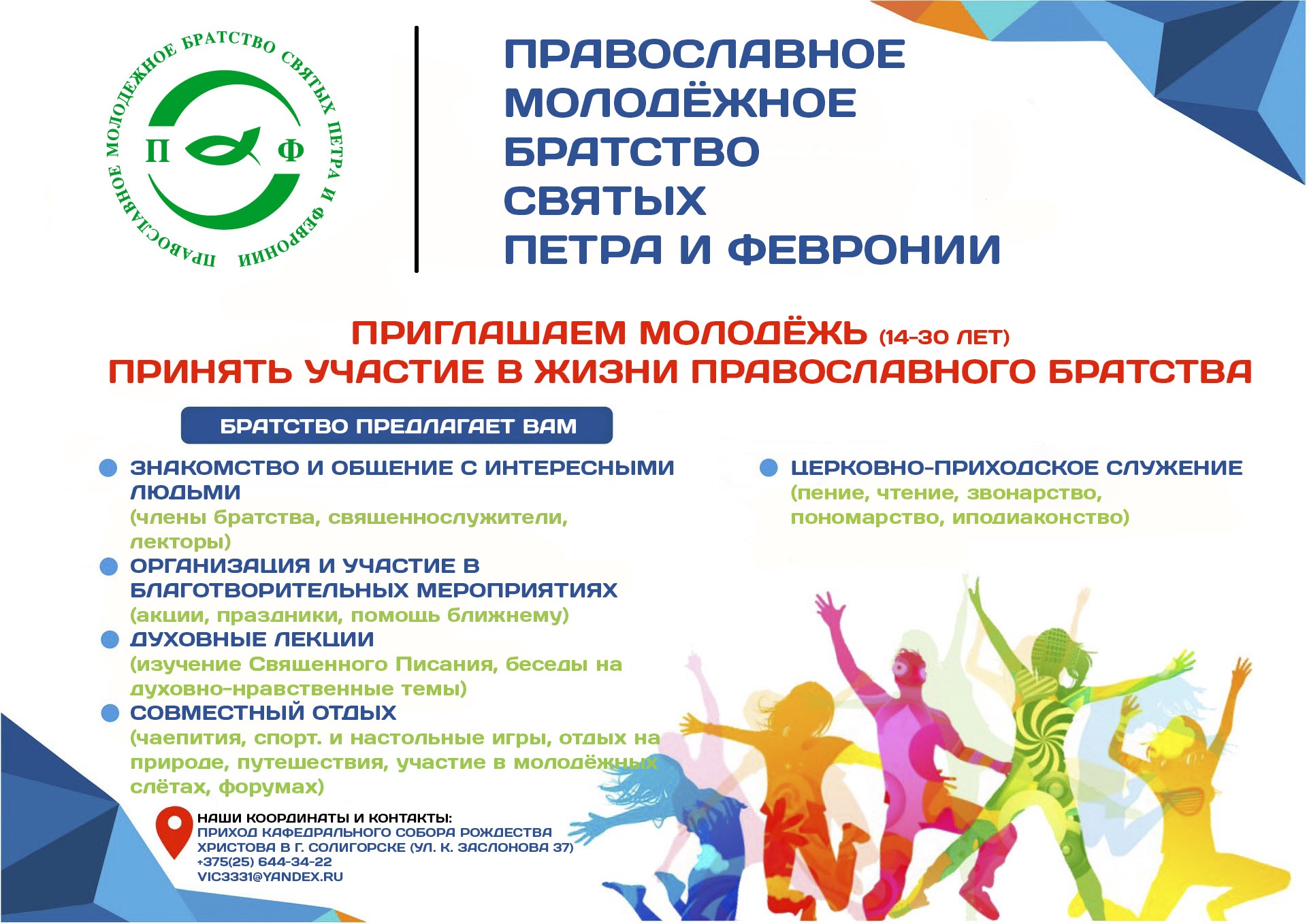 ПРАВОСЛАВНОЕ МОЛОДЕЖНОЕ БРАТСТВО СВЯТЫХ ПЕТРА И ФЕВРОНИИ

П Ф

ПРАВОСЛАВНОЕ
МОЛОДЁЖНОЕ
БРАТСТВО
СВЯТЫХ
ПЕТРА И ФЕВРОНИИ

ПРИГЛАШАЕМ МОЛОДЁЖЬ (14-30 ЛЕТ)
ПРИНЯТЬ УЧАСТИЕ В ЖИЗНИ ПРАВОСЛАВНОГО БРАТСТВА

БРАТСТВО ПРЕДЛАГАЕТ ВАМ

ЗНАКОМСТВО И ОБЩЕНИЕ С ИНТЕРЕСНЫМИ ЛЮДЬМИ
(члены братства, священнослужители, лекторы)

ОРГАНИЗАЦИЯ И УЧАСТИЕ В БЛАГОТВОРИТЕЛЬНЫХ МЕРОПРИЯТИЯХ
(акции, праздники, помощь ближнему)

ДУХОВНЫЕ ЛЕКЦИИ
(изучение Священного Писания, беседы на духовно-нравственные темы)

СОВМЕСТНЫЙ ОТДЫХ
(чаепития, спорт. и настольные игры, отдых на природе, путешествия, участие в молодёжных слётах, форумах)

ЦЕРКОВНО-ПРИХОДСКОЕ СЛУЖЕНИЕ
(пение, чтение, звонарство, пономарство, иподиаконство)

НАШИ КООРДИНАТЫ И КОНТАКТЫ:
ПРИХОД КАФЕДРАЛЬНОГО СОБОРА РОЖДЕСТВА ХРИСТОВА В Г. СОЛИГОРСКЕ (УЛ. К. ЗАСЛОНОВА 37)
+375(25) 644-34-22
VIC3331@YANDEX.RU